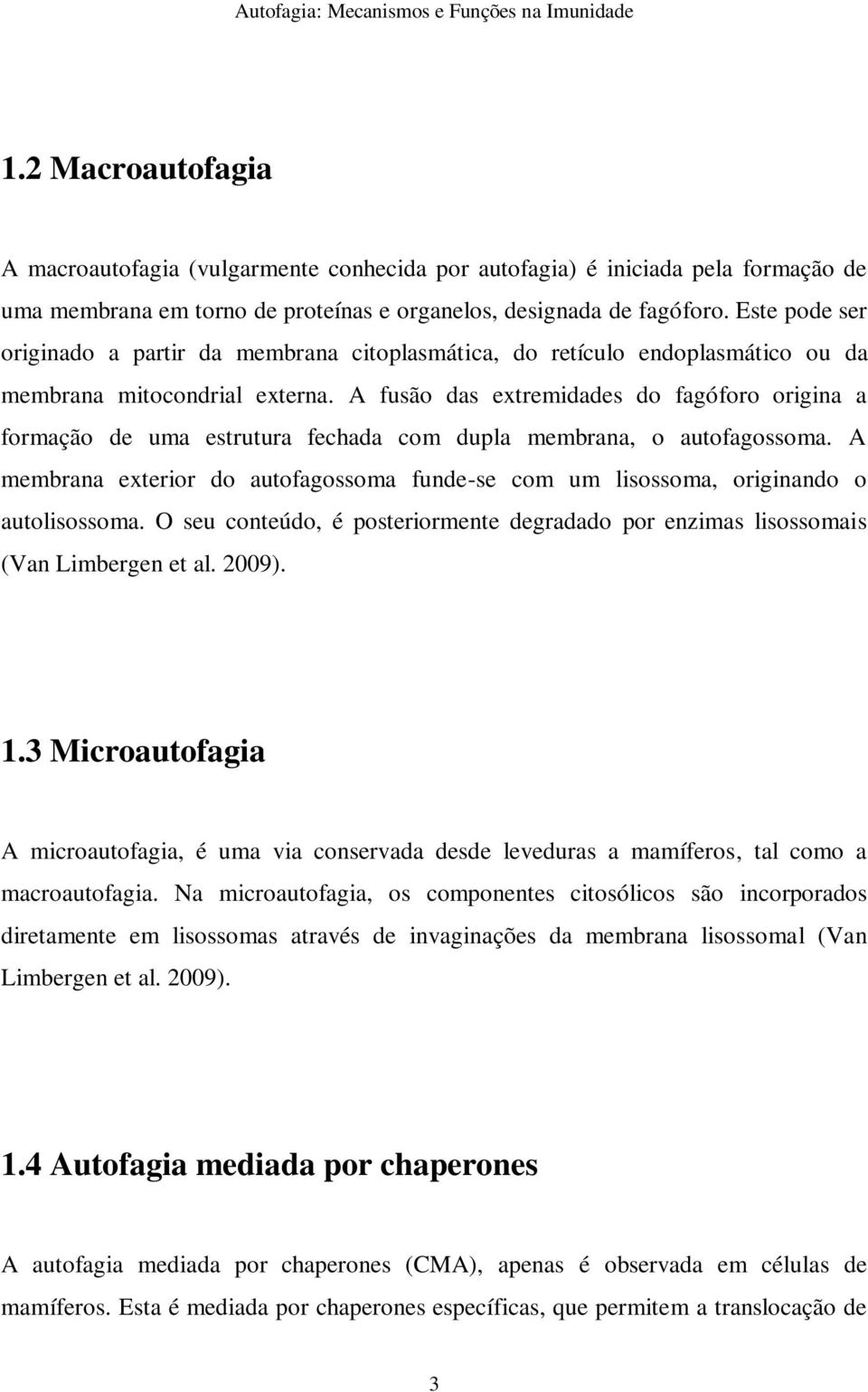 Autofagia: Mecanismos e Funções na Imunidade

1.2 Macroautofagia

A macroautofagia (vulgarmente conhecida por autofagia) é iniciada pela formação de uma membrana em torno de proteínas e organelos, designada de fagóforo. Este pode ser originado a partir da membrana citoplasmática, do retículo endoplasmático ou da membrana mitocondrial externa. A fusão das extremidades do fagóforo origina a formação de uma estrutura fechada com dupla membrana, o autofagossoma. A membrana exterior do autofagossoma funde-se com um lisossoma, originando o autolisossoma. O seu conteúdo, é posteriormente degradado por enzimas lisossomais (Van Limbergen et al. 2009).

1.3 Microautofagia

A microautofagia, é uma via conservada desde leveduras a mamíferos, tal como a macroautofagia. Na microautofagia, os componentes citosólicos são incorporados diretamente em lisossomas através de invaginações da membrana lisossomal (Van Limbergen et al. 2009).

1.4 Autofagia mediada por chaperones

A autofagia mediada por chaperones (CMA), apenas é observada em células de mamíferos. Esta é mediada por chaperones específicas, que permitem a translocação de

3